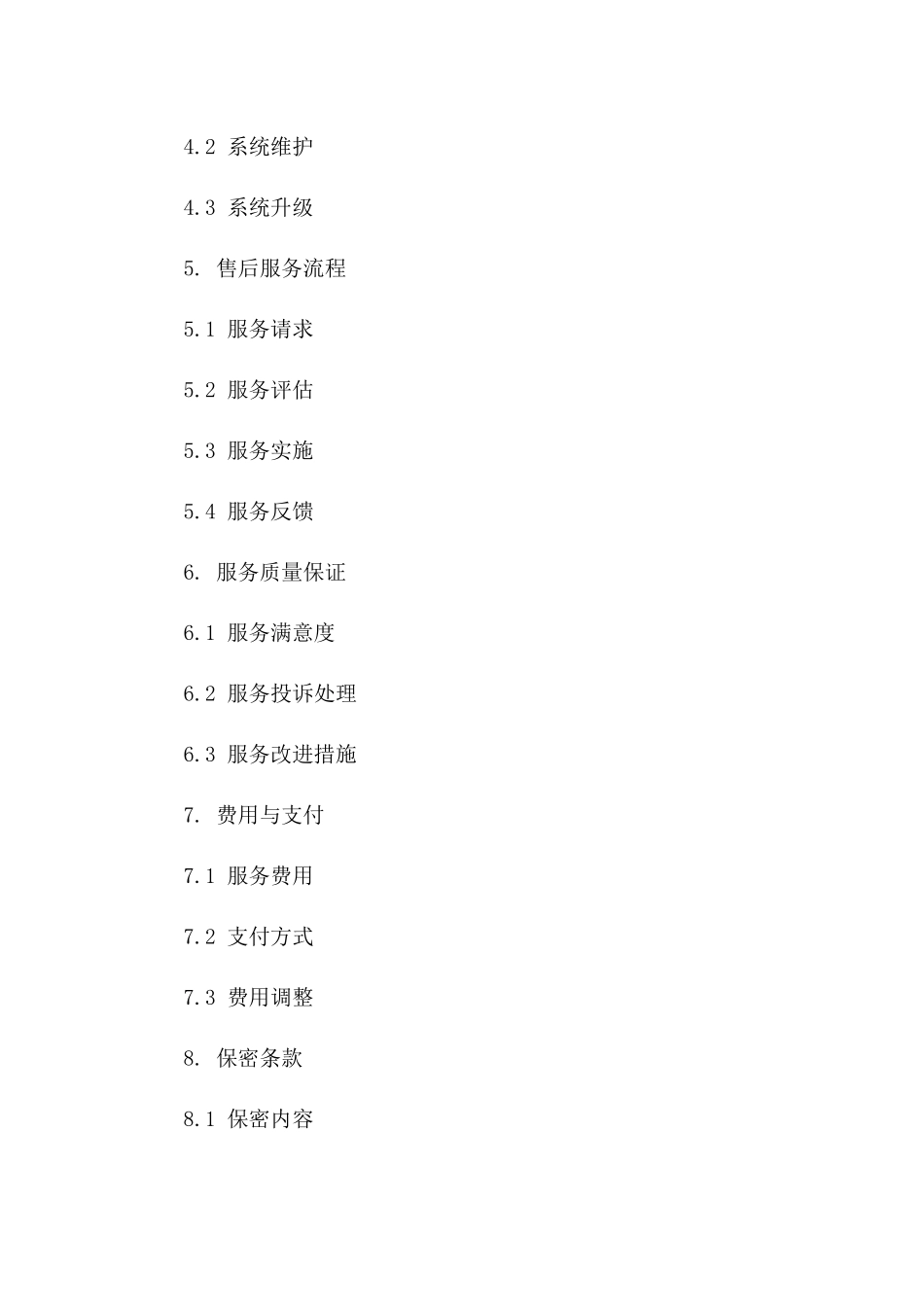 4.2 系统维护

4.3 系统升级

5. 售后服务流程

5.1 服务请求

5.2 服务评估

5.3 服务实施

5.4 服务反馈

6. 服务质量保证

6.1 服务满意度

6.2 服务投诉处理

6.3 服务改进措施

7. 费用与支付

7.1 服务费用

7.2 支付方式

7.3 费用调整

8. 保密条款

8.1 保密内容